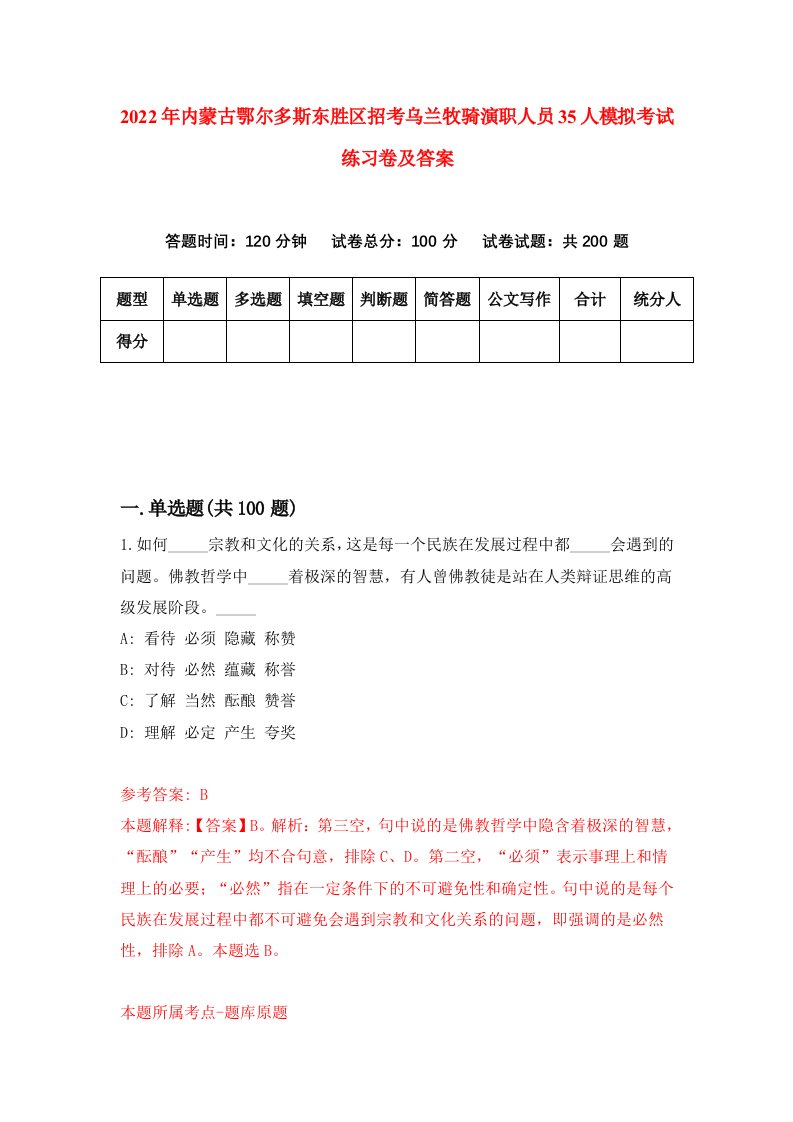 2022年内蒙古鄂尔多斯东胜区招考乌兰牧骑演职人员35人模拟考试练习卷及答案

答题时间：120分钟　试卷总分：100分　试卷试题：共200题

| 题型 | 单选题 | 多选题 | 填空题 | 判断题 | 简答题 | 公文写作 | 合计 | 统分人 |
|---|---|---|---|---|---|---|---|---|
| 得分 | | | | | | | | |

一.单选题(共100题)

1.如何_____宗教和文化的关系，这是每一个民族在发展过程中都_____会遇到的问题。佛教哲学中_____着极深的智慧，有人曾佛教徒是站在人类辩证思维的高级发展阶段。_____

A: 看待 必须 隐藏 称赞

B: 对待 必然 蕴藏 称誉

C: 了解 当然 酝酿 赞誉

D: 理解 必定 产生 夸奖

参考答案: B

本题解释:【答案】B。解析：第三空，句中说的是佛教哲学中隐含着极深的智慧，“酝酿”“产生”均不合句意，排除C、D。第二空，“必须”表示事理上和情理上的必要；“必然”指在一定条件下的不可避免性和确定性。句中说的是每个民族在发展过程中都不可避免会遇到宗教和文化关系的问题，即强调的是必然性，排除A。本题选B。

本题所属考点-题库原题